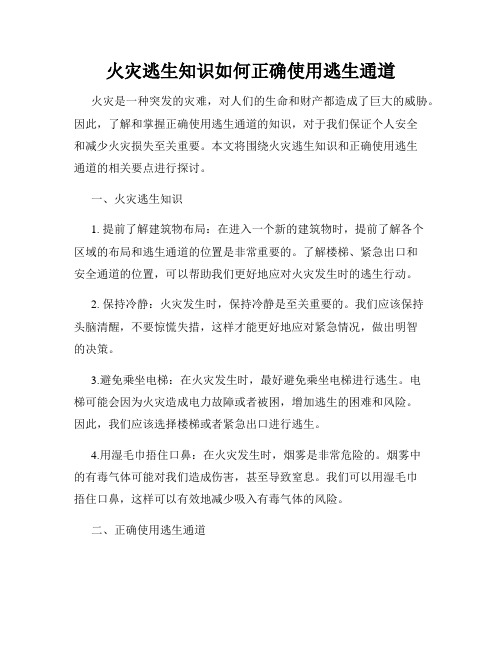 火灾逃生知识如何正确使用逃生通道

火灾是一种突发的灾难，对人们的生命和财产都造成了巨大的威胁。因此，了解和掌握正确使用逃生通道的知识，对于我们保证个人安全和减少火灾损失至关重要。本文将围绕火灾逃生知识和正确使用逃生通道的相关要点进行探讨。

一、火灾逃生知识

1. 提前了解建筑物布局：在进入一个新的建筑物时，提前了解各个区域的布局和逃生通道的位置是非常重要的。了解楼梯、紧急出口和安全通道的位置，可以帮助我们更好地应对火灾发生时的逃生行动。

2. 保持冷静：火灾发生时，保持冷静是至关重要的。我们应该保持头脑清醒，不要惊慌失措，这样才能更好地应对紧急情况，做出明智的决策。

3.避免乘坐电梯：在火灾发生时，最好避免乘坐电梯进行逃生。电梯可能会因为火灾造成电力故障或者被困，增加逃生的困难和风险。因此，我们应该选择楼梯或者紧急出口进行逃生。

4.用湿毛巾捂住口鼻：在火灾发生时，烟雾是非常危险的。烟雾中的有毒气体可能对我们造成伤害，甚至导致窒息。我们可以用湿毛巾捂住口鼻，这样可以有效地减少吸入有毒气体的风险。

二、正确使用逃生通道